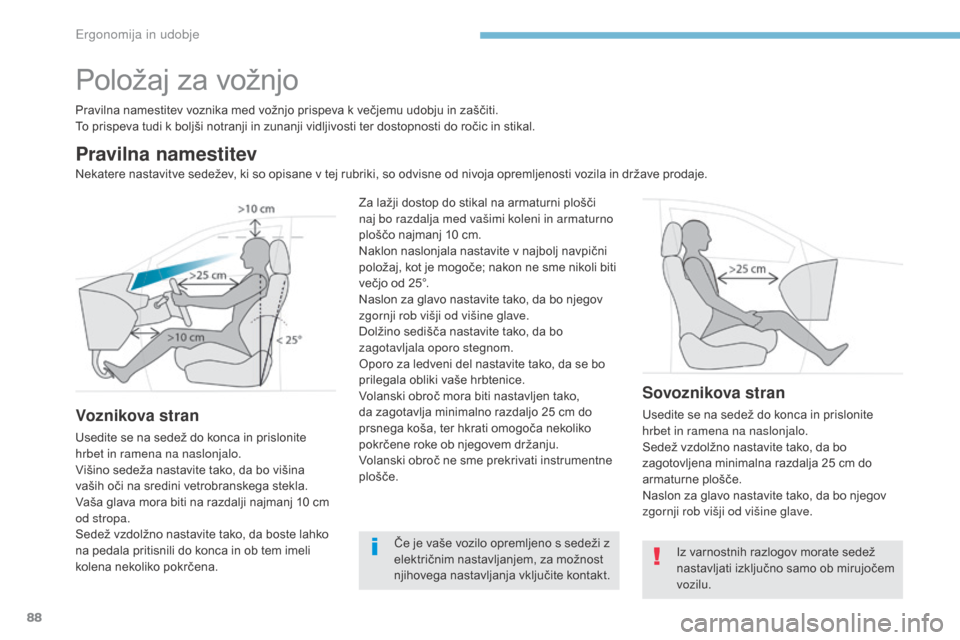 Ergonomija in udobje

Položaj za vožnjo

Pravilna namestitev voznika med vožnjo prispeva k večjemu udobju in zaščiti.
To prispeva tudi k boljši notranji in zunanji vidljivosti ter dostopnosti do ročic in stikal.

Pravilna namestitev

Nekatere nastavitve sedežev, ki so opisane v tej rubriki, so odvisne od nivoja opremljenosti vozila in države prodaje.

>10 cm

>25 cm

>10 cm

< 25°

Voznikova stran

Usedite se na sedež do konca in prislonite hrbet in ramena na naslonjalo.
Višino sedeža nastavite tako, da bo višina vaših oči na sredini vetrobranskega stekla.
Vaša glava mora biti na razdalji najmanj 10 cm od stropa.
Sedež vzdolžno nastavite tako, da boste lahko na pedala pritisnili do konca in ob tem imeli kolena nekoliko pokrčena.

Za lažji dostop do stikal na armaturni plošči naj bo razdalja med vašimi koleni in armaturno ploščo najmanj 10 cm.
Naklon naslonjala nastavite v najbolj navpični položaj, kot je mogoče; nakon ne sme nikoli biti večjo od 25°.
Naslon za glavo nastavite tako, da bo njegov zgornji rob višji od višine glave.
Dolžino sedišča nastavite tako, da bo zagotavljala oporo stegnom.
Oporo za ledveni del nastavite tako, da se bo prilegala obliki vaše hrbtenice.
Volanski obroč mora biti nastavljen tako, da zagotavlja minimalno razdaljo 25 cm do prsnega koša, ter hkrati omogoča nekoliko pokrčene roke ob njegovem držanju.
Volanski obroč ne sme prekrivati instrumentne plošče.

Če je vaše vozilo opremljeno s sedeži z električnim nastavljanjem, za možnost njihovega nastavljanja vključite kontakt.

>25 cm

Sovoznikova stran

Usedite se na sedež do konca in prislonite hrbet in ramena na naslonjalo.
Sedež vzdolžno nastavite tako, da bo zagotovljena minimalna razdalja 25 cm do armaturne plošče.
Naslon za glavo nastavite tako, da bo njegov zgornji rob višji od višine glave.

Iz varnostnih razlogov morate sedež nastavljati izključno samo ob mirujočem vozilu.

88

carmanualsonline.info